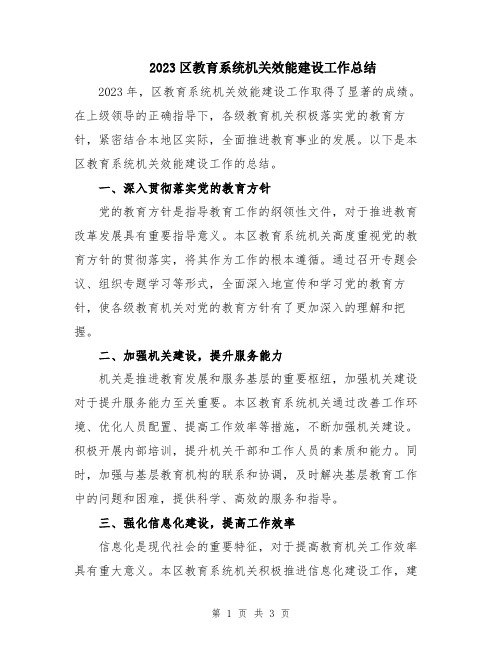 2023 区教育系统机关效能建设工作总结

2023 年，区教育系统机关效能建设工作取得了显著的成绩。在上级领导的正确指导下，各级教育机关积极落实党的教育方针，紧密结合本地区实际，全面推进教育事业的发展。以下是本区教育系统机关效能建设工作的总结。

一、深入贯彻落实党的教育方针

党的教育方针是指导教育工作的纲领性文件，对于推进教育改革发展具有重要指导意义。本区教育系统机关高度重视党的教育方针的贯彻落实，将其作为工作的根本遵循。通过召开专题会议、组织专题学习等形式，全面深入地宣传和学习党的教育方针，使各级教育机关对党的教育方针有了更加深入的理解和把握。

二、加强机关建设，提升服务能力

机关是推进教育发展和服务基层的重要枢纽，加强机关建设对于提升服务能力至关重要。本区教育系统机关通过改善工作环境、优化人员配置、提高工作效率等措施，不断加强机关建设。积极开展内部培训，提升机关干部和工作人员的素质和能力。同时，加强与基层教育机构的联系和协调，及时解决基层教育工作中的问题和困难，提供科学、高效的服务和指导。

三、强化信息化建设，提高工作效率

信息化是现代社会的重要特征，对于提高教育机关工作效率具有重大意义。本区教育系统机关积极推进信息化建设工作，建

第 1 页 共 3 页